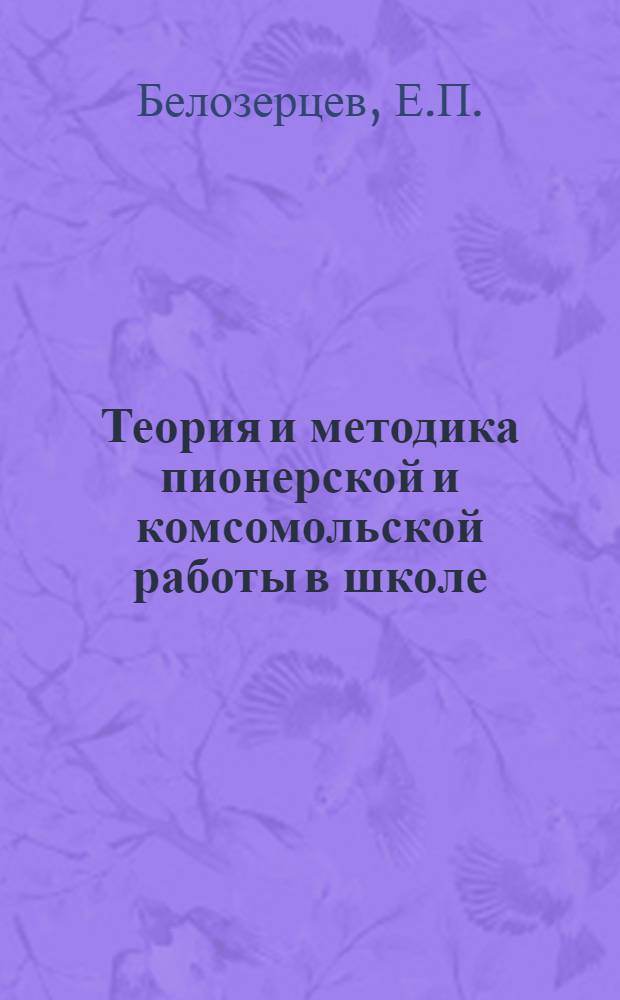 Белозерцев, Е.П.

Теория и методика пионерской и комсомольской работы в школе